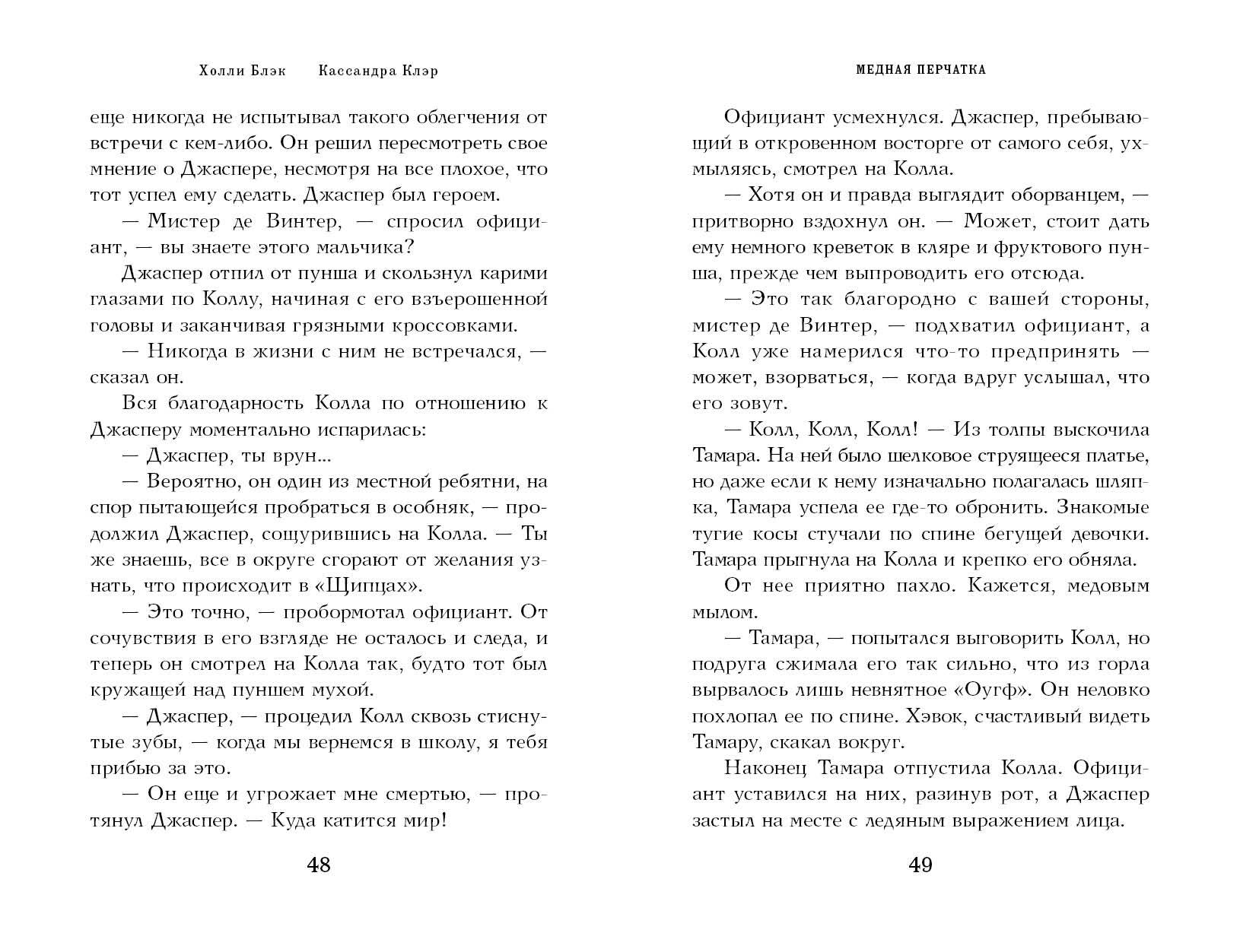 Холли Блэк Кассандра Клэр

еще никогда не испытывал такого облегчения от встречи с кем-либо. Он решил пересмотреть свое мнение о Джаспере, несмотря на все плохое, что тот успел ему сделать. Джаспер был героем.

— Мистер де Винтер, — спросил официант, — вы знаете этого мальчика?

Джаспер отпил от пунша и скользнул карими глазами по Коллу, начиная с его взъерошенной головы и заканчивая грязными кроссовками.

— Никогда в жизни с ним не встречался, — сказал он.

Вся благодарность Колла по отношению к Джасперу моментально испарилась:

— Джаспер, ты врун...

— Вероятно, он один из местной ребятни, на спор пытающейся пробраться в особняк, — продолжил Джаспер, сощурившись на Колла. — Ты же знаешь, все в округе сгорают от желания узнать, что происходит в «Щипцах».

— Это точно, — пробормотал официант. От сочувствия в его взгляде не осталось и следа, и теперь он смотрел на Колла так, будто тот был кружащей над пуншем мухой.

— Джаспер, — процедил Колл сквозь стиснутые зубы, — когда мы вернемся в школу, я тебя прибью за это.

— Он еще и угрожает мне смертью, — протянул Джаспер. — Куда катится мир!

48

МЕДНАЯ ПЕРЧАТКА

Официант усмехнулся. Джаспер, пребывающий в откровенном восторге от самого себя, ухмыляясь, смотрел на Колла.

— Хотя он и правда выглядит оборванцем, — притворно вздохнул он. — Может, стоит дать ему немного креветок в кляре и фруктового пунша, прежде чем выпроводить его отсюда.

— Это так благородно с вашей стороны, мистер де Винтер, — подхватил официант, а Колл уже намерился что-то предпринять — может, взорваться, — когда вдруг услышал, что его зовут.

— Колл, Колл, Колл! — Из толпы выскочила Тамара. На ней было шелковое струящееся платье, но даже если к нему изначально полагалась шляпка, Тамара успела ее где-то обронить. Знакомые тугие косы стучали по спине бегущей девочки. Тамара прыгнула на Колла и крепко его обняла.

От нее приятно пахло. Кажется, медовым мылом.

— Тамара, — попытался выговорить Колл, но подруга сжимала его так сильно, что из горла вырвалось лишь невнятное «Оугф». Он неловко похлопал ее по спине. Хэвок, счастливый видеть Тамару, скакал вокруг.

Наконец Тамара отпустила Колла. Официант уставился на них, разинув рот, а Джаспер застыл на месте с ледяным выражением лица.

49